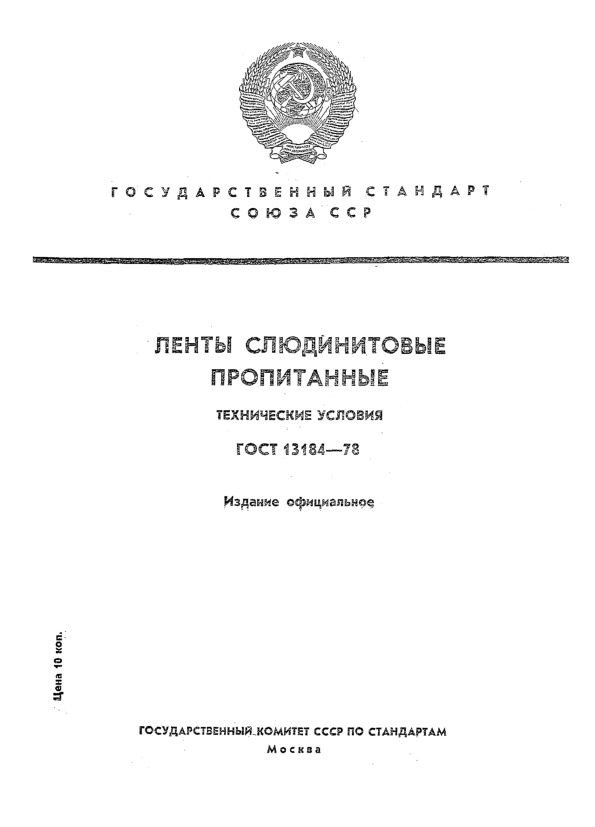 ГОСУДАРСТВЕННЫЙ СТАНДАРТ СОЮЗА ССР

ЛЕНТЫ СЛЮДИНИТОВЫЕ ПРОПИТАННЫЕ

ТЕХНИЧЕСКИЕ УСЛОВИЯ

ГОСТ 13184—78

Издание официальное

Цена 10 коп.

ГОСУДАРСТВЕННЫЙ КОМИТЕТ СССР ПО СТАНДАРТАМ
Москва